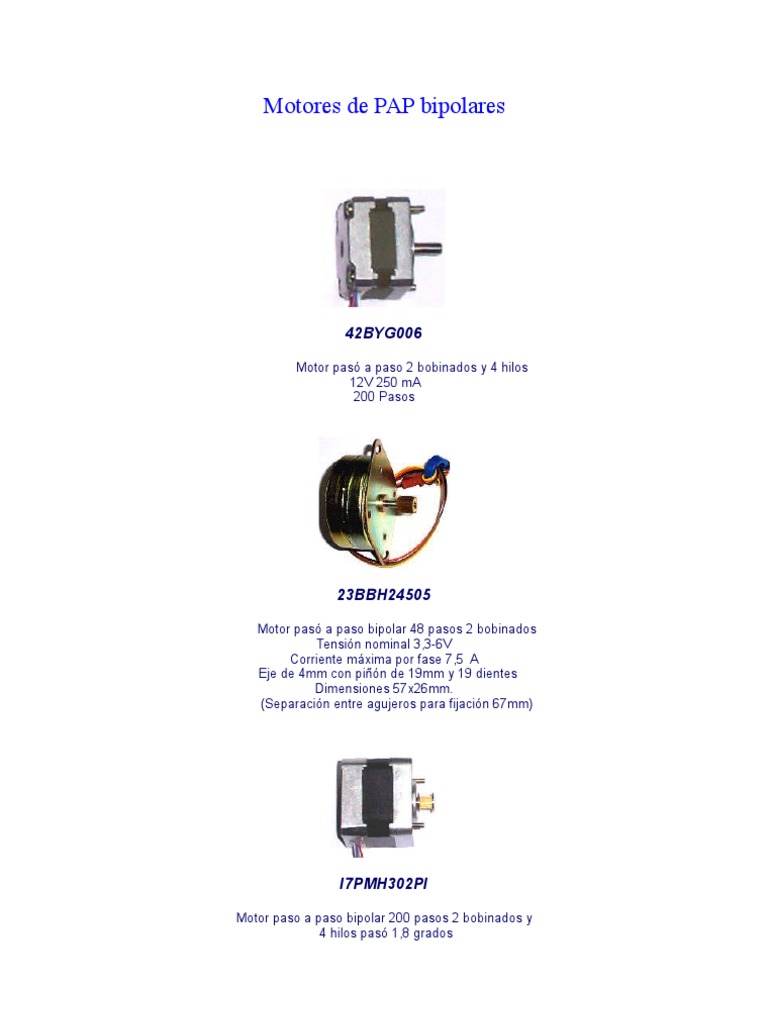 Motores de PAP bipolares

42BYG006

Motor pasó a paso 2 bobinados y 4 hilos
12V 250 mA
200 Pasos

23BBH24505

Motor pasó a paso bipolar 48 pasos 2 bobinados
Tensión nominal 3,3-6V
Corriente máxima por fase 7,5 A
Eje de 4mm con piñón de 19mm y 19 dientes
Dimensiones 57x26mm.
(Separación entre agujeros para fijación 67mm)

I7PMH302PI

Motor paso a paso bipolar 200 pasos 2 bobinados y 4 hilos pasó 1,8 grados